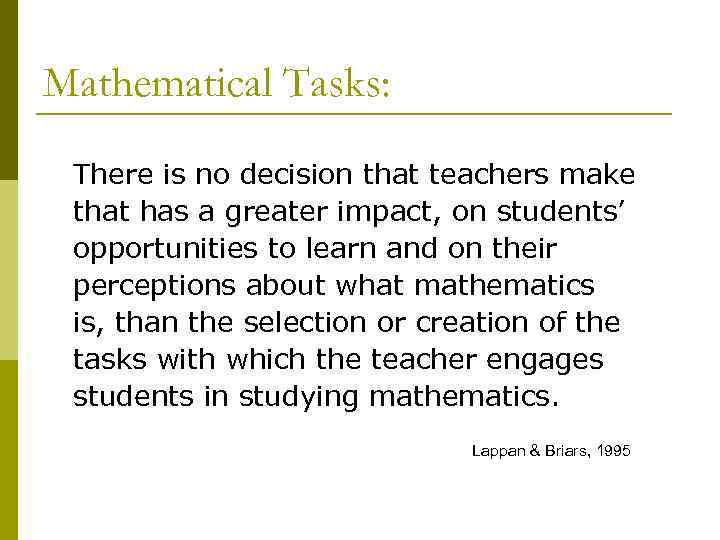 Mathematical Tasks:

There is no decision that teachers make that has a greater impact, on students' opportunities to learn and on their perceptions about what mathematics is, than the selection or creation of the tasks with which the teacher engages students in studying mathematics.

Lappan & Briars, 1995